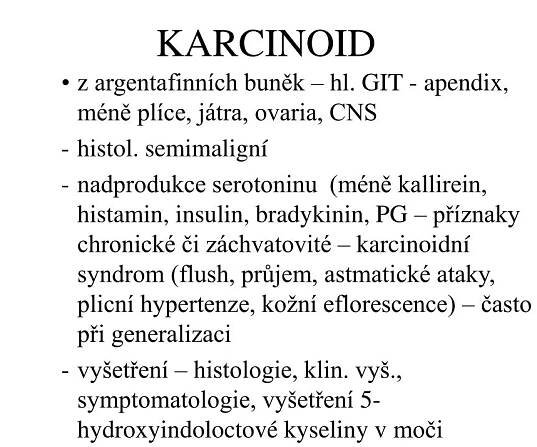 KARCINOID

• z argentafinních buněk – hl. GIT - apendix, méně plíce, játra, ovaria, CNS

- histol. semimaligní

- nadprodukce serotoninu (méně kallirein, histamin, insulin, bradykinin, PG – příznaky chronické či záchvatovité – karcinoidní syndrom (flush, průjem, astmatické ataky, plicní hypertenze, kožní eflorescence) – často při generalizaci

- vyšetření – histologie, klin. vyš., symptomatologie, vyšetření 5-hydroxyindoloctové kyseliny v moči